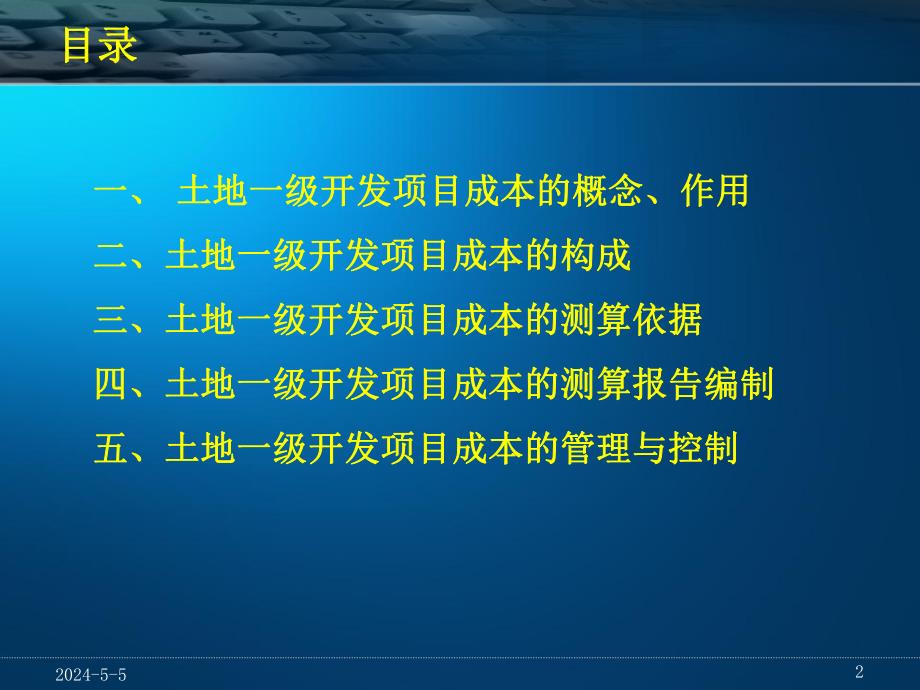 目录

一、 土地一级开发项目成本的概念、作用

二、土地一级开发项目成本的构成

三、土地一级开发项目成本的测算依据

四、土地一级开发项目成本的测算报告编制

五、土地一级开发项目成本的管理与控制

2024-5-5

2